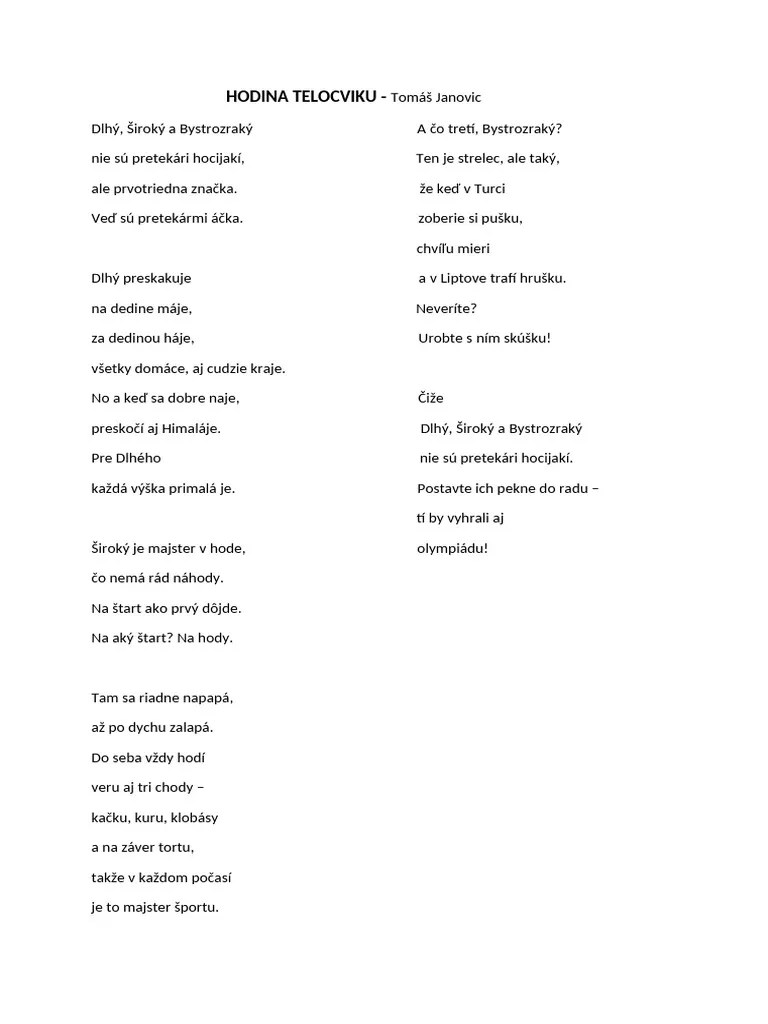 HODINA TELOCVIKU - Tomáš Janovic

Dlhý, Široký a Bystrozraký
nie sú pretekári hocijakí,
ale prvotriedna značka.
Veď sú pretekármi áčka.

Dlhý preskakuje
na dedine máje,
za dedinou háje,
všetky domáce, aj cudzie kraje.
No a keď sa dobre naje,
preskočí aj Himaláje.
Pre Dlhého
každá výška primalá je.

Široký je majster v hode,
čo nemá rád náhody.
Na štart ako prvý dôjde.
Na aký štart? Na hody.

Tam sa riadne napapá,
až po dychu zalapá.
Do seba vždy hodí
veru aj tri chody –
kačku, kuru, klobásy
a na záver tortu,
takže v každom počasí
je to majster športu.

A čo tretí, Bystrozraký?
Ten je strelec, ale taký,
že keď v Turci
zoberie si pušku,
chvíľu mieri
a v Liptove trafí hrušku.
Neveríte?
Urobte s ním skúšku!

Čiže
Dlhý, Široký a Bystrozraký
nie sú pretekári hocijakí.
Postavte ich pekne do radu –
tí by vyhrali aj
olympiádu!